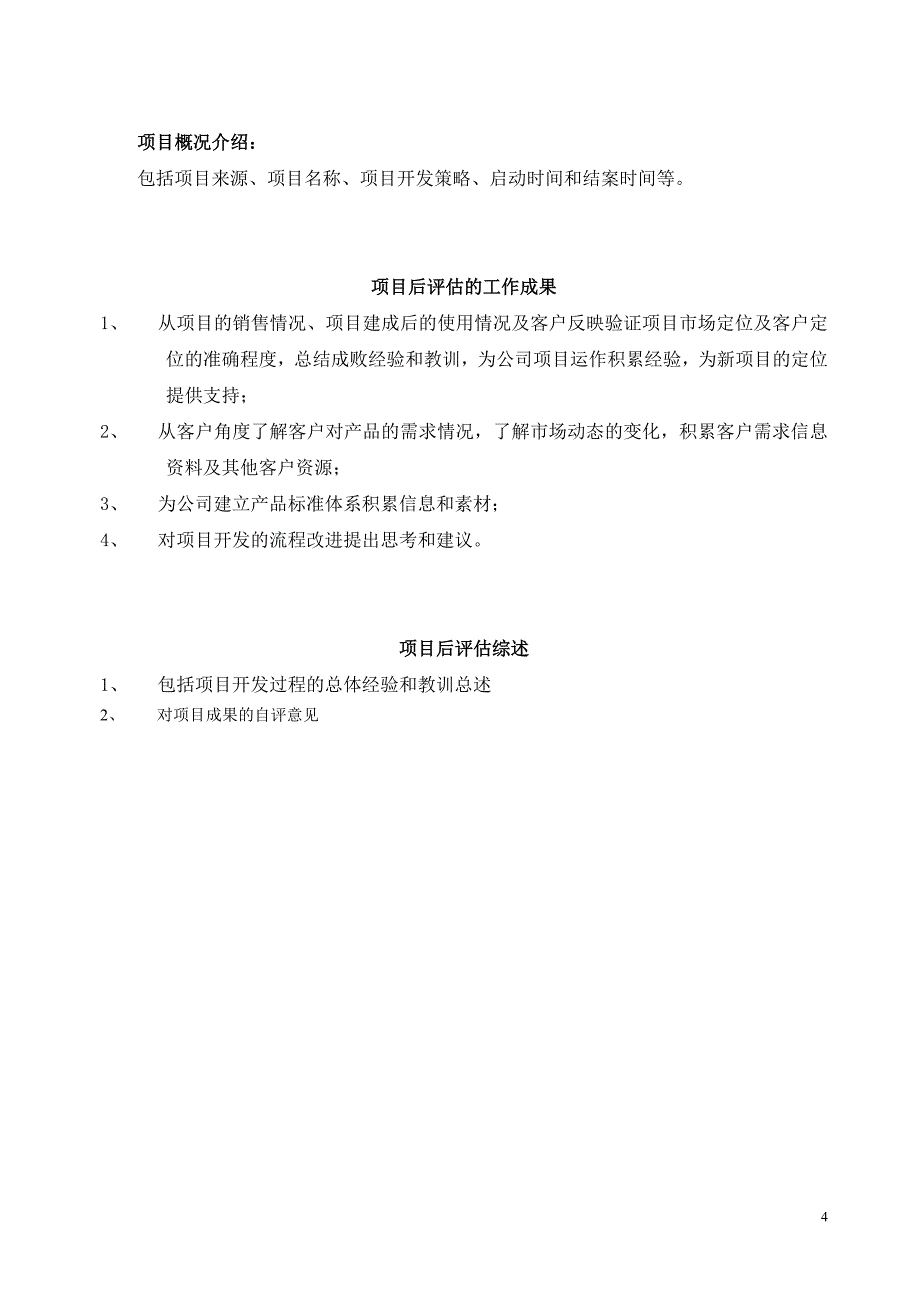 项目概况介绍：

包括项目来源、项目名称、项目开发策略、启动时间和结案时间等。

项目后评估的工作成果

1、 从项目的销售情况、项目建成后的使用情况及客户反映验证项目市场定位及客户定位的准确程度，总结成败经验和教训，为公司项目运作积累经验，为新项目的定位提供支持；

2、 从客户角度了解客户对产品的需求情况，了解市场动态的变化，积累客户需求信息资料及其他客户资源；

3、 为公司建立产品标准体系积累信息和素材；

4、 对项目开发的流程改进提出思考和建议。

项目后评估综述

1、 包括项目开发过程的总体经验和教训总述

2、 对项目成果的自评意见

4